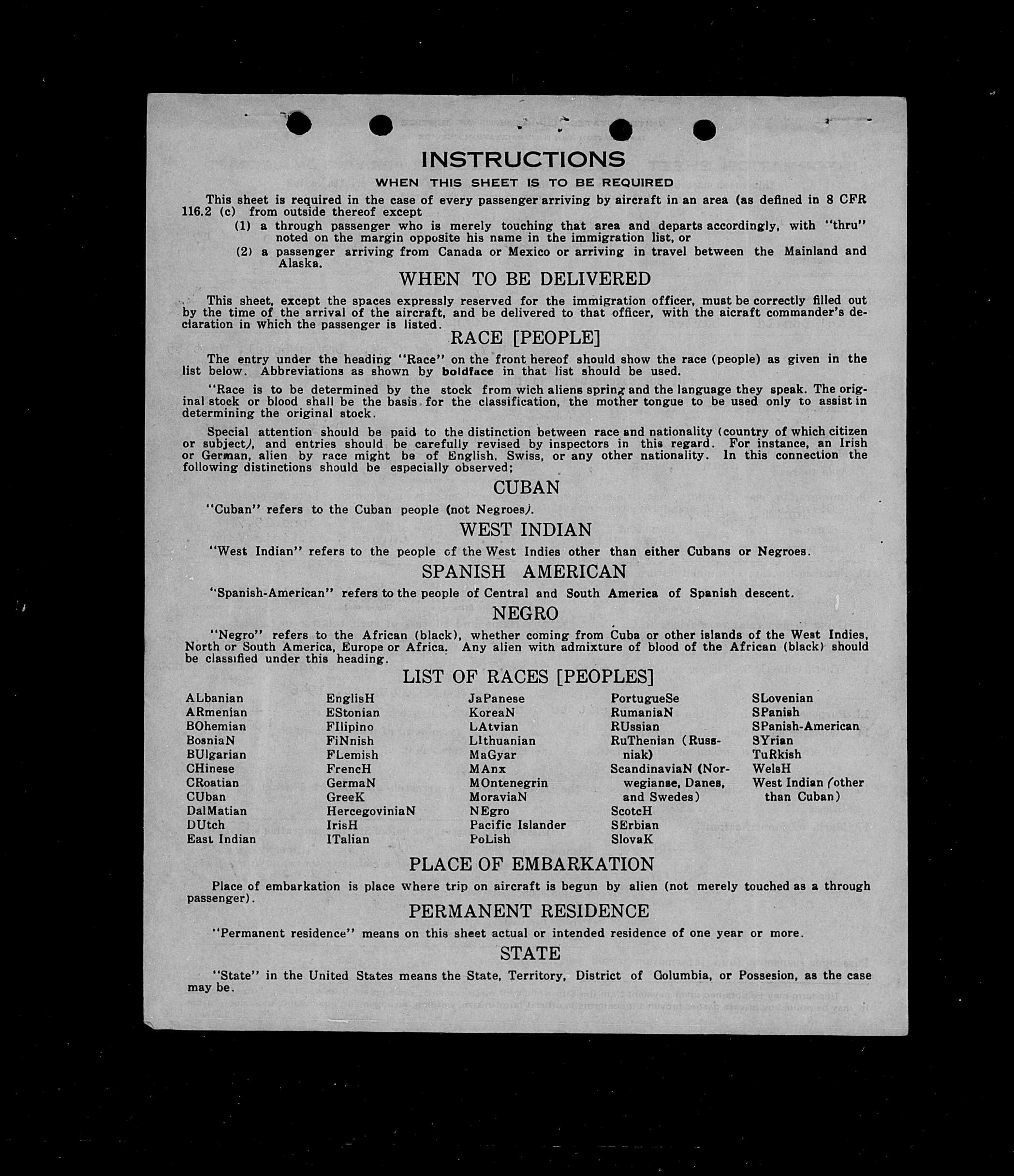 INSTRUCTIONS

WHEN THIS SHEET IS TO BE REQUIRED

This sheet is required in the case of every passenger arriving by aircraft in an area (as defined in 8 CFR 116.2 (c) from outside thereof except

(1) a through passenger who is merely touching that area and departs accordingly, with "thru" noted on the margin opposite his name in the immigration list, or

(2) a passenger arriving from Canada or Mexico or arriving in travel between the Mainland and Alaska.

WHEN TO BE DELIVERED

This sheet, except the spaces expressly reserved for the immigration officer, must be correctly filled out by the time of the arrival of the aircraft, and be delivered to that officer, with the aicraft commander's declaration in which the passenger is listed.

RACE [PEOPLE]

The entry under the heading "Race" on the front hereof should show the race (people) as given in the list below. Abbreviations as shown by boldface in that list should be used.

"Race is to be determined by the stock from wich aliens spring and the language they speak. The original stock or blood shall be the basis for the classification, the mother tongue to be used only to assist in determining the original stock.

Special attention should be paid to the distinction between race and nationality (country of which citizen or subject), and entries should be carefully revised by inspectors in this regard. For instance, an Irish or German, alien by race might be of English, Swiss, or any other nationality. In this connection the following distinctions should be especially observed;

CUBAN

"Cuban" refers to the Cuban people (not Negroes).

WEST INDIAN

"West Indian" refers to the people of the West Indies other than either Cubans or Negroes.

SPANISH AMERICAN

"Spanish-American" refers to the people of Central and South America of Spanish descent.

NEGRO

"Negro" refers to the African (black), whether coming from Cuba or other islands of the West Indies, North or South America, Europe or Africa. Any alien with admixture of blood of the African (black) should be classified under this heading.

LIST OF RACES [PEOPLES]

ALbanian
ARmenian
BOhemian
BosniaN
BUlgarian
CHinese
CRoatian
CUban
DalMatian
DUtch
East Indian

EnglisH
EStonian
FIlipino
FiNnish
FLemish
FrencH
GermaN
GreeK
HercegoviniaN
IrisH
ITalian

JaPanese
KoreaN
LAtvian
LIthuanian
MaGyar
MAnx
MOntenegrin
MoraviaN
NEgro
Pacific Islander
PoLish

PortugueSe
RumaniaN
RUssian
RuThenian (Russniak)
ScandinaviaN (Norwegianse, Danes, and Swedes)
ScotcH
SErbian
SlovaK

SLovenian
SPanish
SPanish-American
SYrian
TuRkish
WelsH
West Indian (other than Cuban)

PLACE OF EMBARKATION

Place of embarkation is place where trip on aircraft is begun by alien (not merely touched as a through passenger).

PERMANENT RESIDENCE

"Permanent residence" means on this sheet actual or intended residence of one year or more.

STATE

"State" in the United States means the State, Territory, District of Columbia, or Possesion, as the case may be.